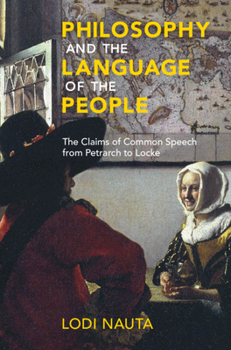 PHILOSOPHY
AND THE
LANGUAGE
OF THE
PEOPLE

The Claims of Common Speech from Petrarch to Locke

LODI NAUTA